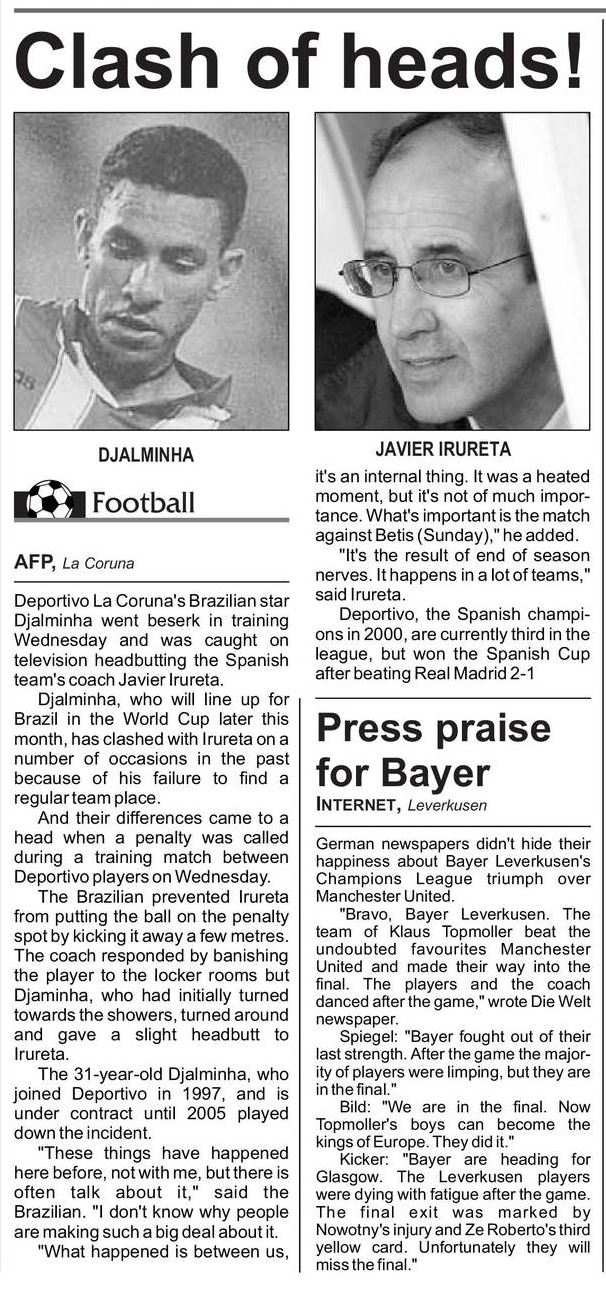 Clash of heads!

DJALMINHA

JAVIER IRURETA

Football

AFP, La Coruna

Deportivo La Coruna's Brazilian star Djalminha went beserk in training Wednesday and was caught on television headbutting the Spanish team's coach Javier Irureta.

Djalminha, who will line up for Brazil in the World Cup later this month, has clashed with Irureta on a number of occasions in the past because of his failure to find a regular team place.

And their differences came to a head when a penalty was called during a training match between Deportivo players on Wednesday.

The Brazilian prevented Irureta from putting the ball on the penalty spot by kicking it away a few metres. The coach responded by banishing the player to the locker rooms but Djaminha, who had initially turned towards the showers, turned around and gave a slight headbutt to Irureta.

The 31-year-old Djalminha, who joined Deportivo in 1997, and is under contract until 2005 played down the incident.

"These things have happened here before, not with me, but there is often talk about it," said the Brazilian. "I don't know why people are making such a big deal about it.

"What happened is between us, it's an internal thing. It was a heated moment, but it's not of much importance. What's important is the match against Betis (Sunday)," he added.

"It's the result of end of season nerves. It happens in a lot of teams," said Irureta.

Deportivo, the Spanish champions in 2000, are currently third in the league, but won the Spanish Cup after beating Real Madrid 2-1

Press praise for Bayer

INTERNET, Leverkusen

German newspapers didn't hide their happiness about Bayer Leverkusen's Champions League triumph over Manchester United.

"Bravo, Bayer Leverkusen. The team of Klaus Topmoller beat the undoubted favourites Manchester United and made their way into the final. The players and the coach danced after the game," wrote Die Welt newspaper.

Spiegel: "Bayer fought out of their last strength. After the game the majority of players were limping, but they are in the final."

Bild: "We are in the final. Now Topmoller's boys can become the kings of Europe. They did it."

Kicker: "Bayer are heading for Glasgow. The Leverkusen players were dying with fatigue after the game. The final exit was marked by Nowotny's injury and Ze Roberto's third yellow card. Unfortunately they will miss the final."